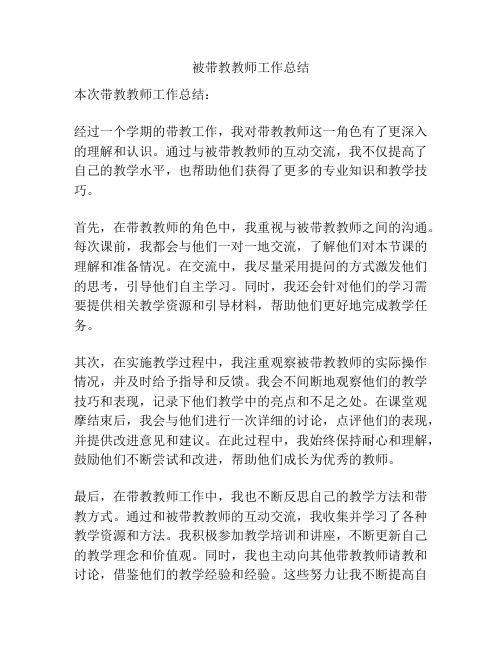 被带教教师工作总结

本次带教教师工作总结：

经过一个学期的带教工作，我对带教教师这一角色有了更深入的理解和认识。通过与被带教教师的互动交流，我不仅提高了自己的教学水平，也帮助他们获得了更多的专业知识和教学技巧。

首先，在带教教师的角色中，我重视与被带教教师之间的沟通。每次课前，我都会与他们一对一地交流，了解他们对本节课的理解和准备情况。在交流中，我尽量采用提问的方式激发他们的思考，引导他们自主学习。同时，我还会针对他们的学习需要提供相关教学资源和引导材料，帮助他们更好地完成教学任务。

其次，在实施教学过程中，我注重观察被带教教师的实际操作情况，并及时给予指导和反馈。我会不间断地观察他们的教学技巧和表现，记录下他们教学中的亮点和不足之处。在课堂观摩结束后，我会与他们进行一次详细的讨论，点评他们的表现，并提供改进意见和建议。在此过程中，我始终保持耐心和理解，鼓励他们不断尝试和改进，帮助他们成长为优秀的教师。

最后，在带教教师工作中，我也不断反思自己的教学方法和带教方式。通过和被带教教师的互动交流，我收集并学习了各种教学资源和方法。我积极参加教学培训和讲座，不断更新自己的教学理念和价值观。同时，我也主动向其他带教教师请教和讨论，借鉴他们的教学经验和经验。这些努力让我不断提高自